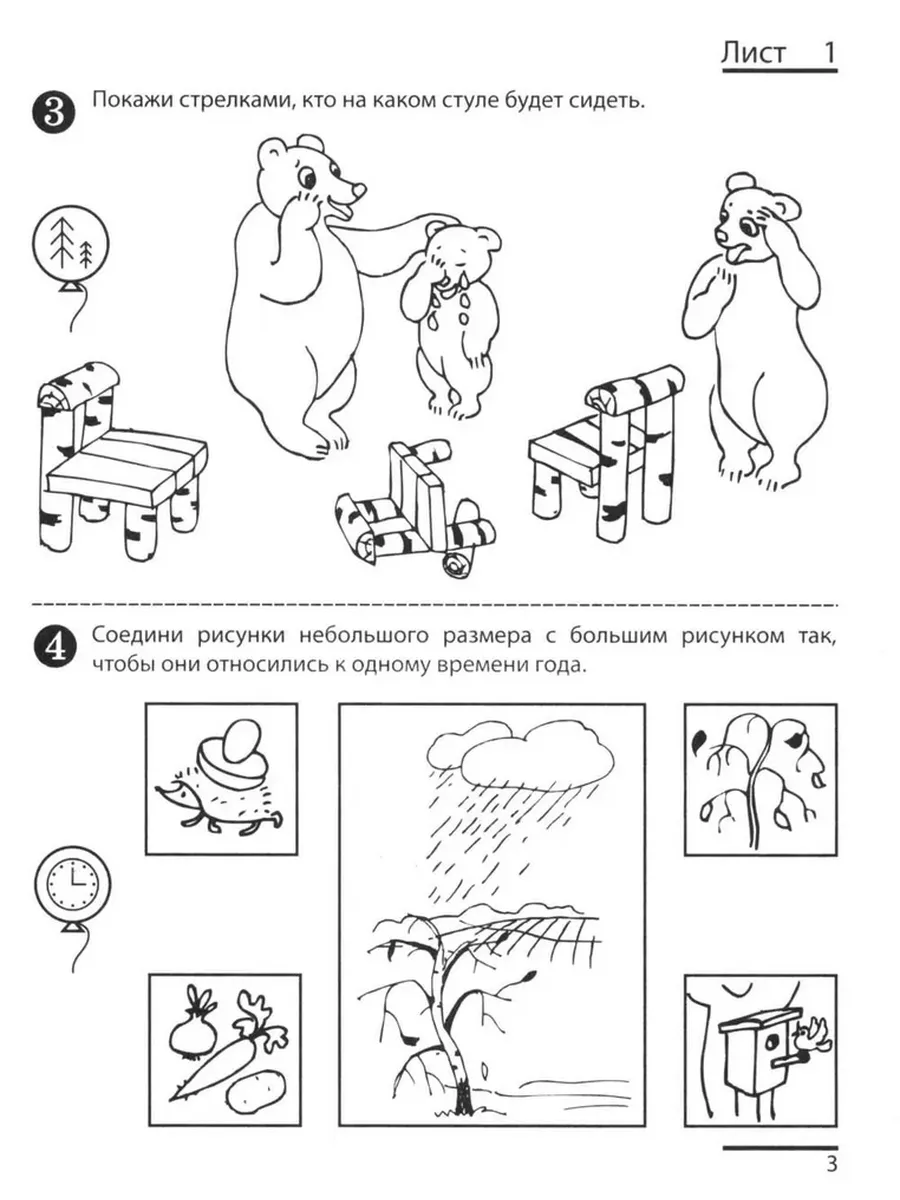 Лист 1

3 Покажи стрелками, кто на каком стуле будет сидеть.

4 Соедини рисунки небольшого размера с большим рисунком так, чтобы они относились к одному времени года.

3